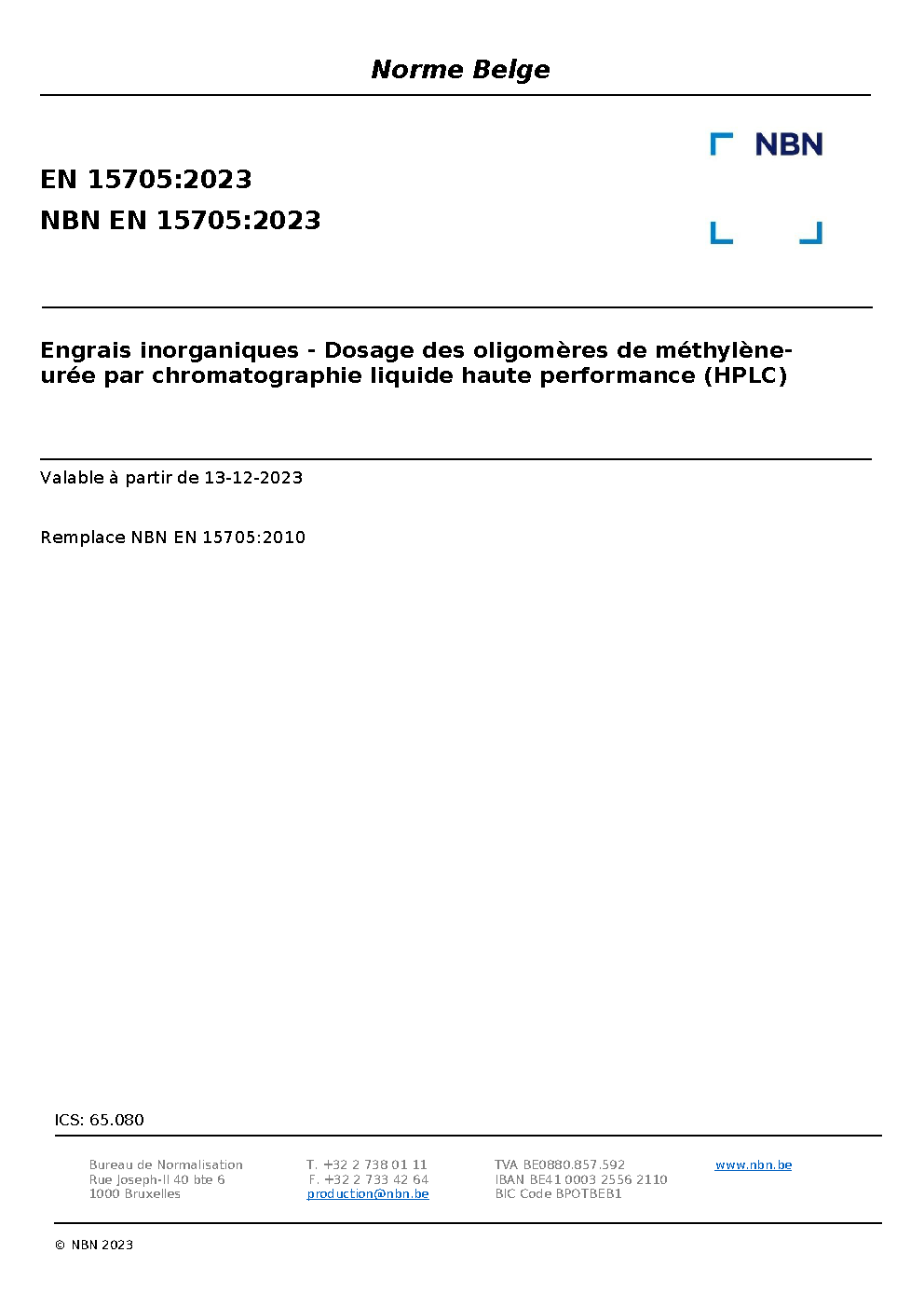 Norme Belge

NBN

EN 15705:2023
NBN EN 15705:2023

Engrais inorganiques - Dosage des oligomères de méthylène-urée par chromatographie liquide haute performance (HPLC)

Valable à partir de 13-12-2023

Remplace NBN EN 15705:2010

ICS: 65.080

Bureau de Normalisation
Rue Joseph-II 40 bte 6
1000 Bruxelles

T. +32 2 738 01 11
F. +32 2 733 42 64
production@nbn.be

TVA BE0880.857.592
IBAN BE41 0003 2556 2110
BIC Code BPOTBEB1

www.nbn.be

© NBN 2023